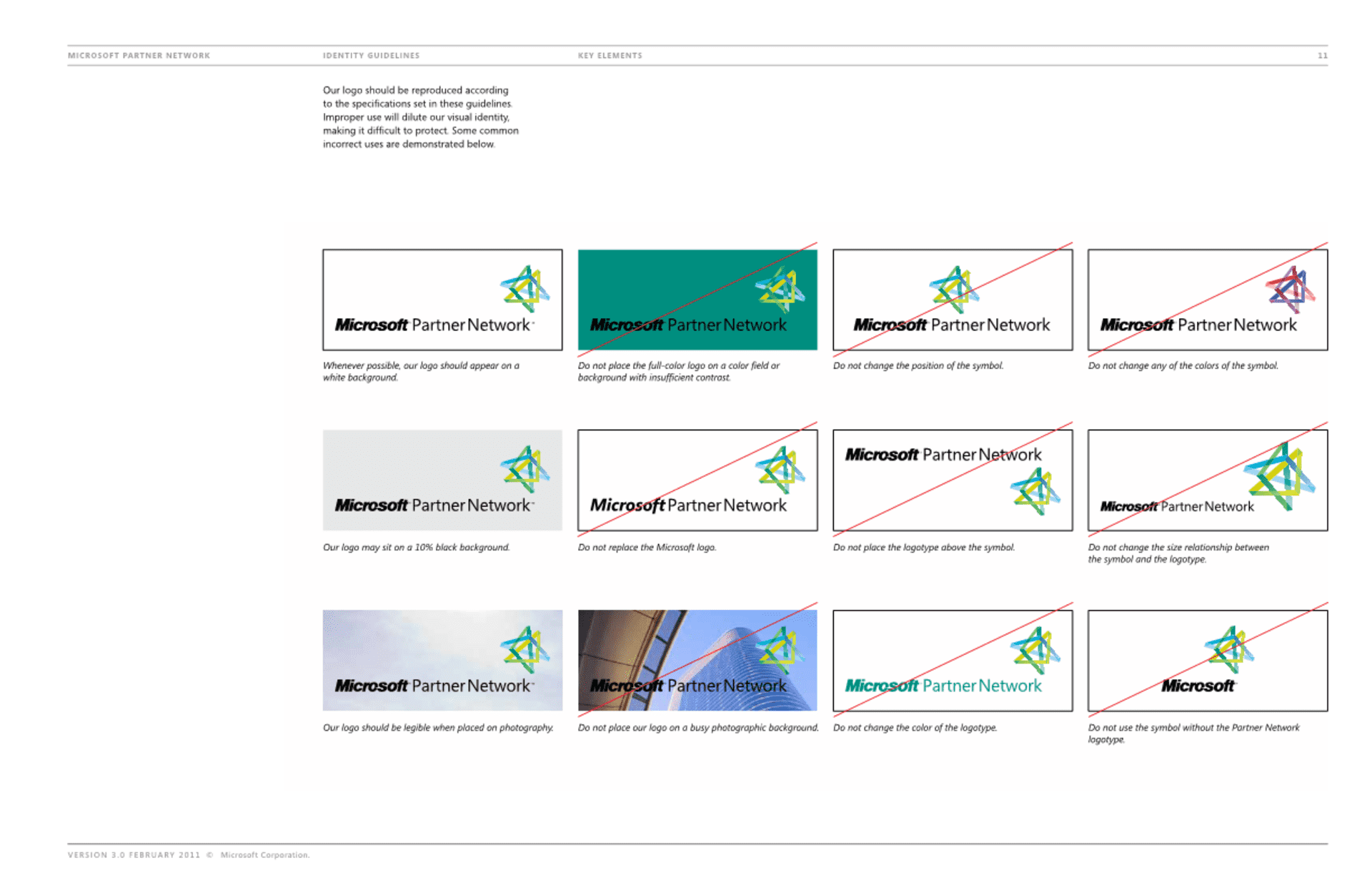 MICROSOFT PARTNER NETWORK IDENTITY GUIDELINES KEY ELEMENTS 11

Our logo should be reproduced according to the specifications set in these guidelines. Improper use will dilute our visual identity, making it difficult to protect. Some common incorrect uses are demonstrated below.

Microsoft Partner Network

Whenever possible, our logo should appear on a white background.

Microsoft Partner Network

Do not place the full-color logo on a color field or background with insufficient contrast.

Microsoft Partner Network

Do not change the position of the symbol.

Microsoft Partner Network

Do not change any of the colors of the symbol.

Microsoft Partner Network

Our logo may sit on a 10% black background.

Microsoft Partner Network

Do not replace the Microsoft logo.

Microsoft Partner Network

Do not place the logotype above the symbol.

Microsoft Partner Network

Do not change the size relationship between the symbol and the logotype.

Microsoft Partner Network

Our logo should be legible when placed on photography.

Microsoft Partner Network

Do not place our logo on a busy photographic background.

Microsoft Partner Network

Do not change the color of the logotype.

Microsoft

Do not use the symbol without the Partner Network logotype.

VERSION 3.0 FEBRUARY 2011 © Microsoft Corporation.